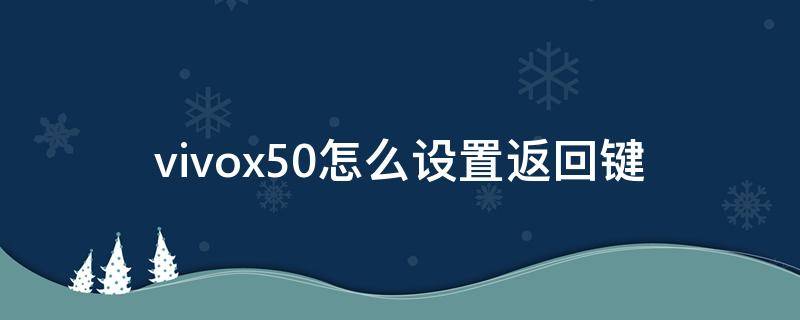 vivox50怎么设置返回键